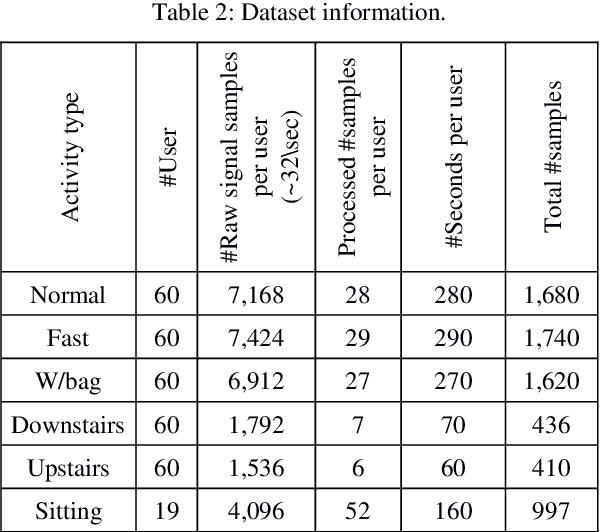 Table 2: Dataset information.

| Activity type | #User | #Raw signal samples per user (~32\sec) | Processed #samples per user | #Seconds per user | Total #samples |
|---|---|---|---|---|---|
| Normal | 60 | 7,168 | 28 | 280 | 1,680 |
| Fast | 60 | 7,424 | 29 | 290 | 1,740 |
| W/bag | 60 | 6,912 | 27 | 270 | 1,620 |
| Downstairs | 60 | 1,792 | 7 | 70 | 436 |
| Upstairs | 60 | 1,536 | 6 | 60 | 410 |
| Sitting | 19 | 4,096 | 52 | 160 | 997 |